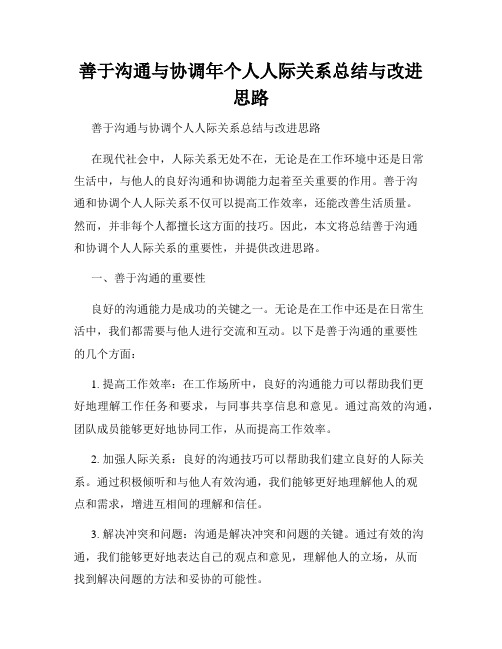 善于沟通与协调年个人人际关系总结与改进思路

善于沟通与协调个人人际关系总结与改进思路

在现代社会中，人际关系无处不在，无论是在工作环境中还是日常生活中，与他人的良好沟通和协调能力起着至关重要的作用。善于沟通和协调个人人际关系不仅可以提高工作效率，还能改善生活质量。然而，并非每个人都擅长这方面的技巧。因此，本文将总结善于沟通和协调个人人际关系的重要性，并提供改进思路。

一、善于沟通的重要性

良好的沟通能力是成功的关键之一。无论是在工作中还是在日常生活中，我们都需要与他人进行交流和互动。以下是善于沟通的重要性的几个方面：

1. 提高工作效率：在工作场所中，良好的沟通能力可以帮助我们更好地理解工作任务和要求，与同事共享信息和意见。通过高效的沟通，团队成员能够更好地协同工作，从而提高工作效率。

2. 加强人际关系：良好的沟通技巧可以帮助我们建立良好的人际关系。通过积极倾听和与他人有效沟通，我们能够更好地理解他人的观点和需求，增进互相间的理解和信任。

3. 解决冲突和问题：沟通是解决冲突和问题的关键。通过有效的沟通，我们能够更好地表达自己的观点和意见，理解他人的立场，从而找到解决问题的方法和妥协的可能性。